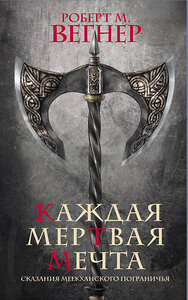 РОБЕРТ М.
ВЕГНЕР

КАЖДАЯ
МЕРТВАЯ
МЕЧТА

СКАЗАНИЯ МЕЕКХАНСКОГО ПОГРАНИЧЬЯ